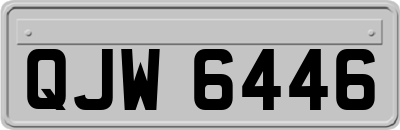 QJW 6446